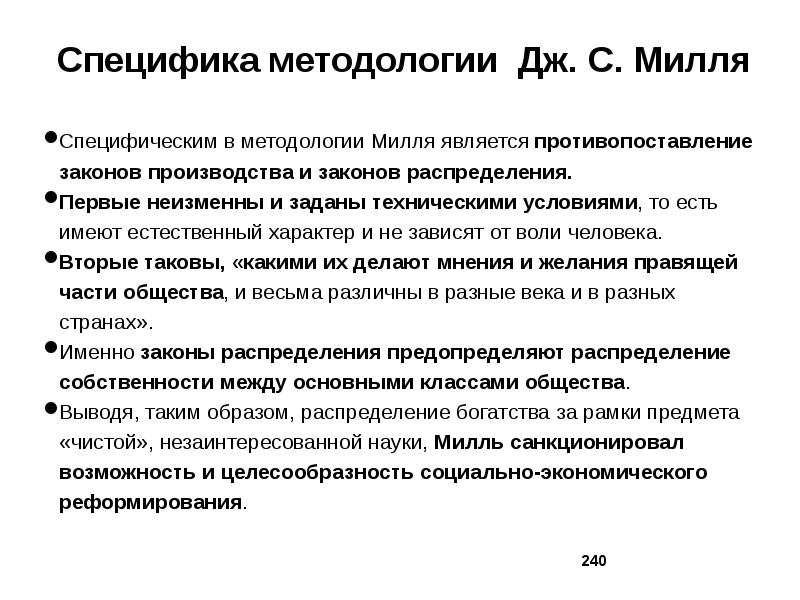 Специфика методологии Дж. С. Милля

• Специфическим в методологии Милля является противопоставление законов производства и законов распределения.
• Первые неизменны и заданы техническими условиями, то есть имеют естественный характер и не зависят от воли человека.
• Вторые таковы, «какими их делают мнения и желания правящей части общества, и весьма различны в разные века и в разных странах».
• Именно законы распределения предопределяют распределение собственности между основными классами общества.
• Выводя, таким образом, распределение богатства за рамки предмета «чистой», незаинтересованной науки, Милль санкционировал возможность и целесообразность социально-экономического реформирования.

240